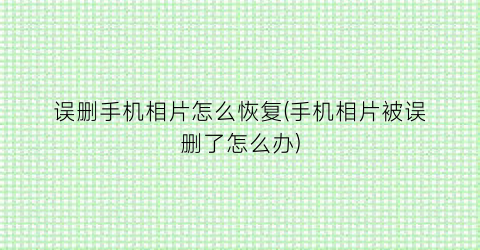 误删手机相片怎么恢复(手机相片被误删了怎么办)